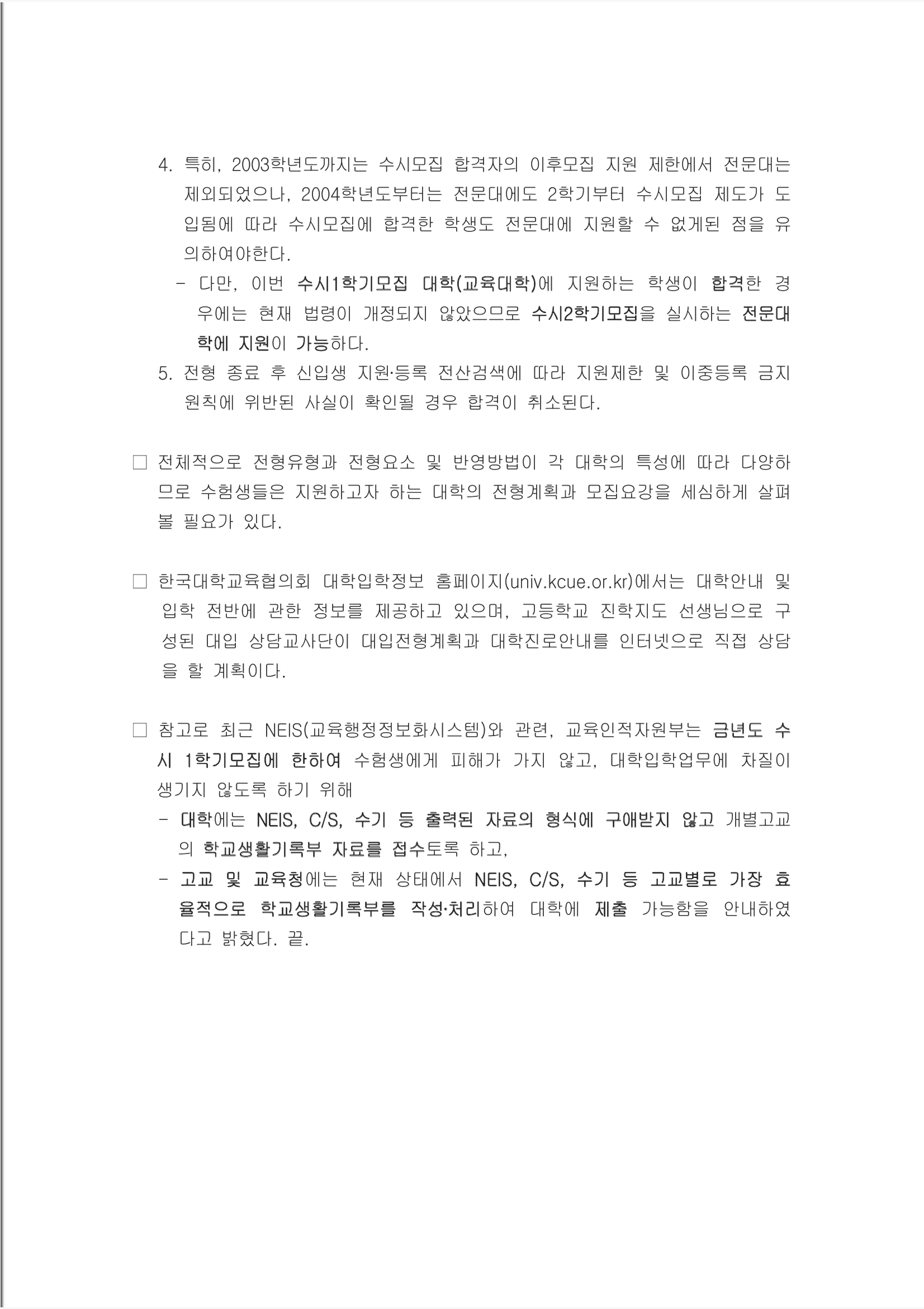 4. 특히, 2003학년도까지는 수시모집 합격자의 이후모집 지원 제한에서 전문대는 제외되었으나, 2004학년도부터는 전문대에도 2학기부터 수시모집 제도가 도입됨에 따라 수시모집에 합격한 학생도 전문대에 지원할 수 없게된 점을 유의하여야한다.

- 다만, 이번 수시1학기모집 대학(교육대학)에 지원하는 학생이 합격한 경우에는 현재 법령이 개정되지 않았으므로 수시2학기모집을 실시하는 전문대학에 지원이 가능하다.

5. 전형 종료 후 신입생 지원·등록 전산검색에 따라 지원제한 및 이중등록 금지 원칙에 위반된 사실이 확인될 경우 합격이 취소된다.

□ 전체적으로 전형유형과 전형요소 및 반영방법이 각 대학의 특성에 따라 다양하므로 수험생들은 지원하고자 하는 대학의 전형계획과 모집요강을 세심하게 살펴볼 필요가 있다.

□ 한국대학교육협의회 대학입학정보 홈페이지(univ.kcue.or.kr)에서는 대학안내 및 입학 전반에 관한 정보를 제공하고 있으며, 고등학교 진학지도 선생님으로 구성된 대입 상담교사단이 대입전형계획과 대학진로안내를 인터넷으로 직접 상담을 할 계획이다.

□ 참고로 최근 NEIS(교육행정정보화시스템)와 관련, 교육인적자원부는 금년도 수시 1학기모집에 한하여 수험생에게 피해가 가지 않고, 대학입학업무에 차질이 생기지 않도록 하기 위해

- 대학에는 NEIS, C/S, 수기 등 출력된 자료의 형식에 구애받지 않고 개별고교의 학교생활기록부 자료를 접수토록 하고,

- 고교 및 교육청에는 현재 상태에서 NEIS, C/S, 수기 등 고교별로 가장 효율적으로 학교생활기록부를 작성·처리하여 대학에 제출 가능함을 안내하였다고 밝혔다. 끝.